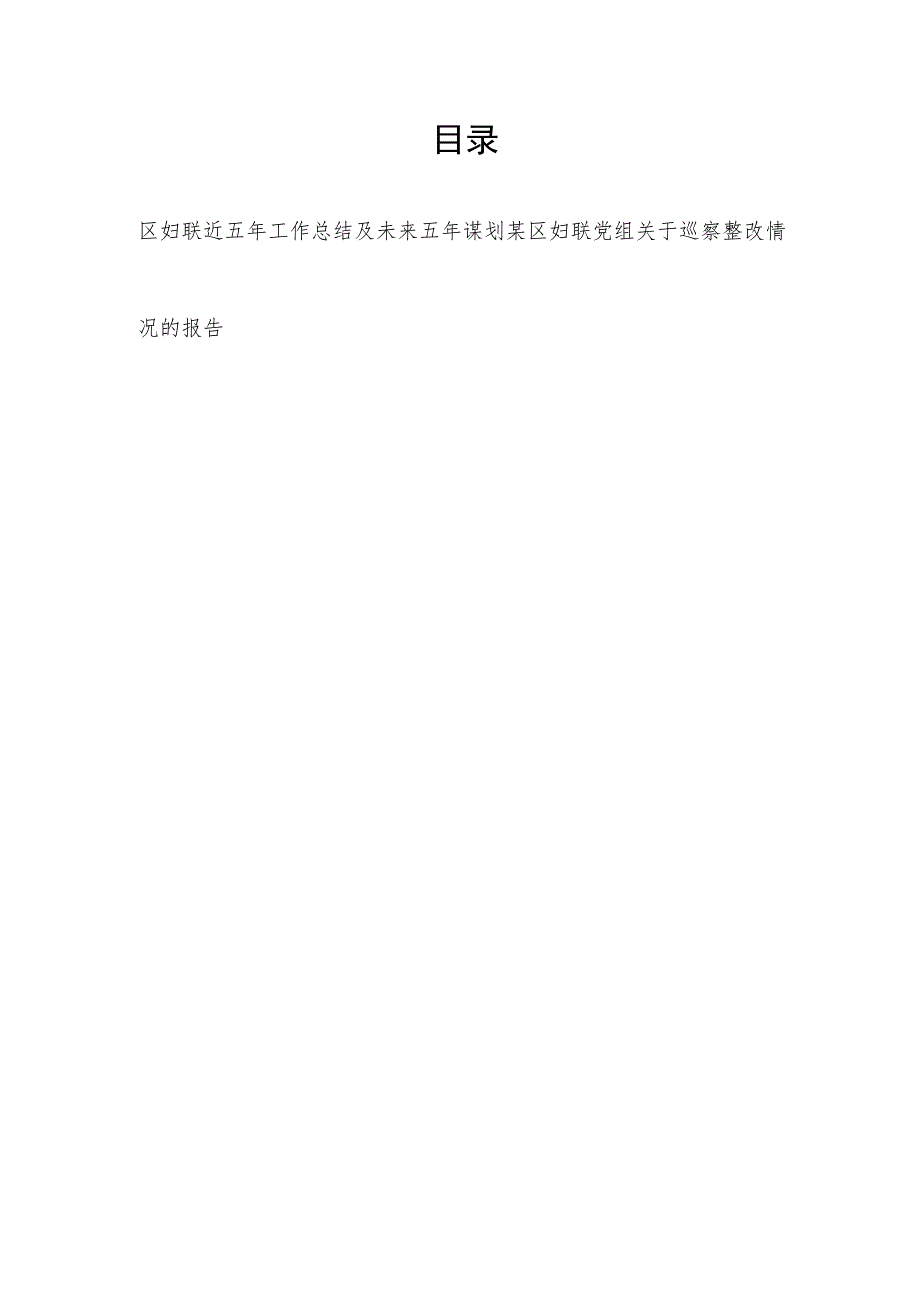 目录

区妇联近五年工作总结及未来五年谋划某区妇联党组关于巡察整改情况的报告